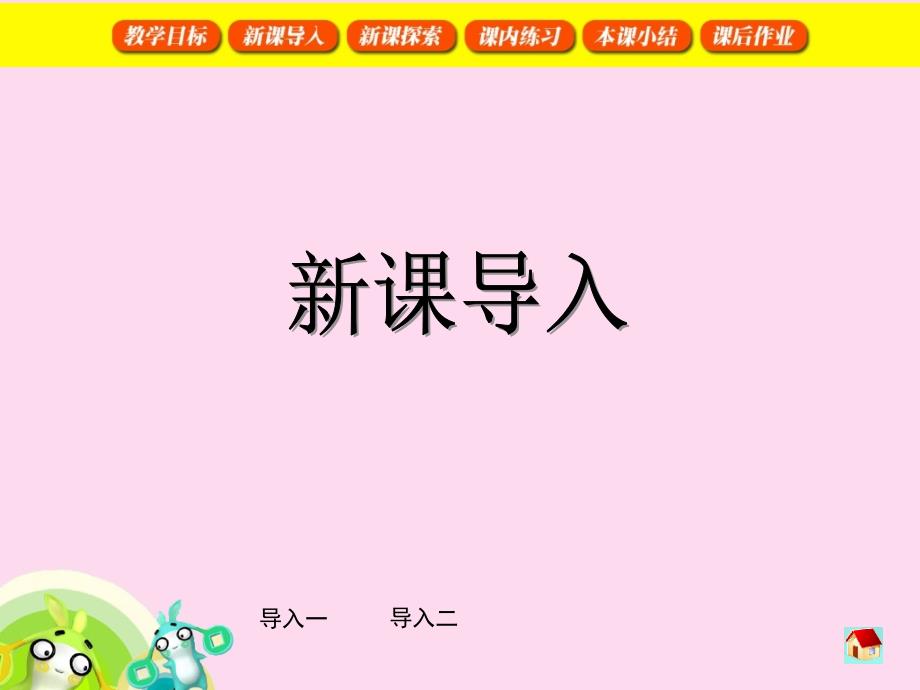 教学目标 新课导入 新课探索 课内练习 本课小结 课后作业

新课导入

导入一 导入二